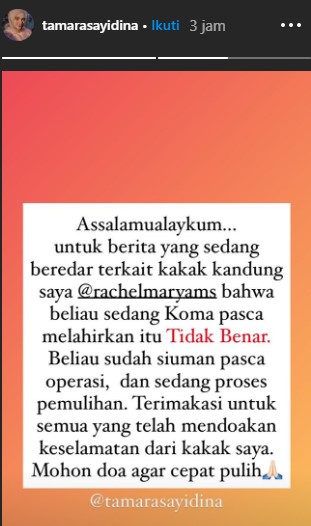 tamarasayidina • Ikuti 3 jam

Assalamualaykum...
untuk berita yang sedang beredar terkait kakak kandung saya @rachelmaryams bahwa beliau sedang Koma pasca melahirkan itu Tidak Benar. Beliau sudah siuman pasca operasi, dan sedang proses pemulihan. Terimakasi untuk semua yang telah mendoakan keselamatan dari kakak saya. Mohon doa agar cepat pulih🙏🏻

@tamarasayidina